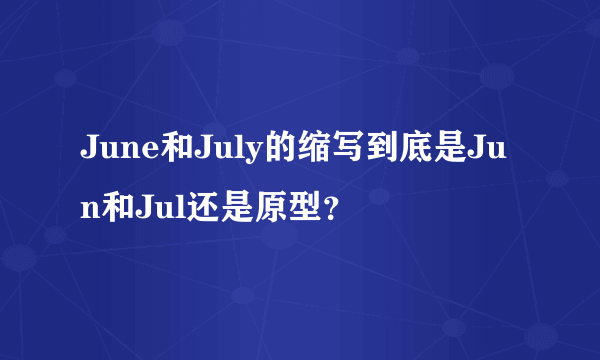 June和July的缩写到底是Jun和Jul还是原型？